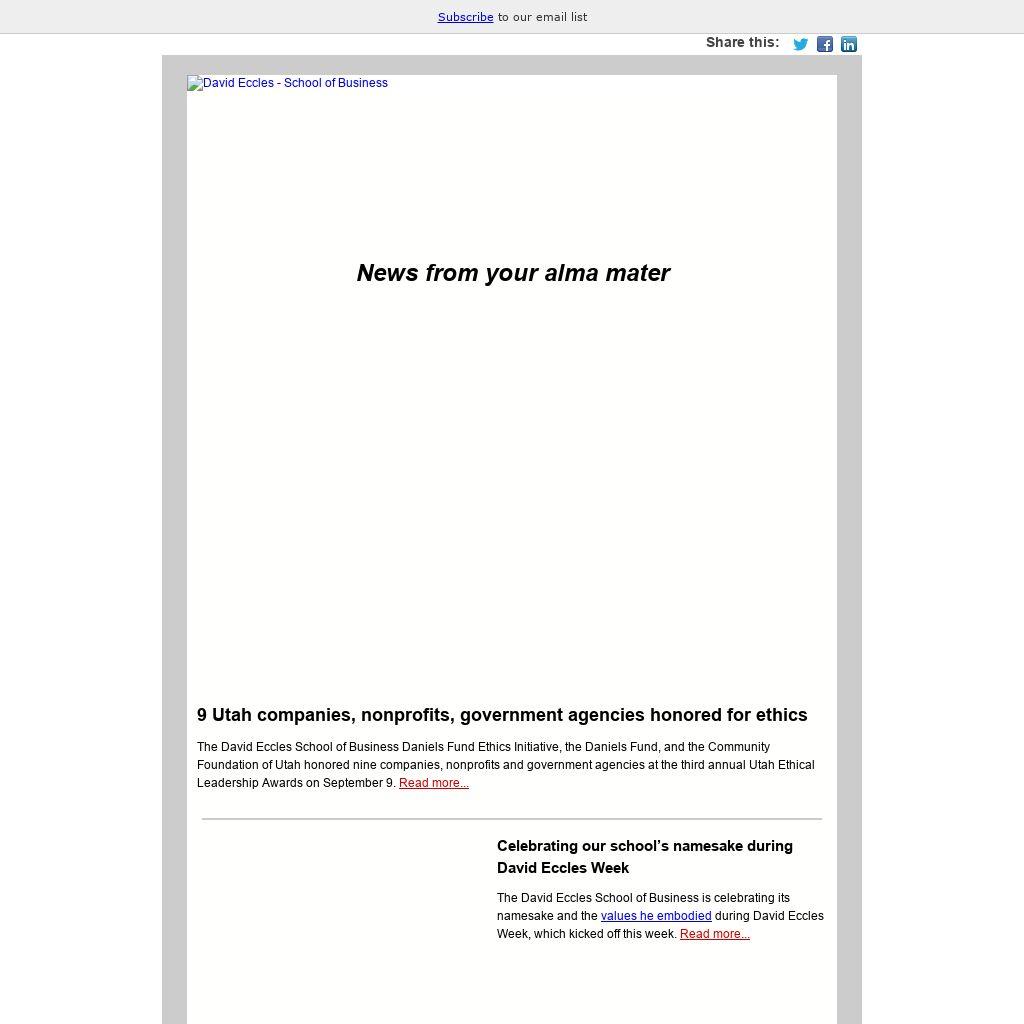 Subscribe to our email list

Share this:

David Eccles - School of Business

News from your alma mater

9 Utah companies, nonprofits, government agencies honored for ethics

The David Eccles School of Business Daniels Fund Ethics Initiative, the Daniels Fund, and the Community Foundation of Utah honored nine companies, nonprofits and government agencies at the third annual Utah Ethical Leadership Awards on September 9. Read more...

Celebrating our school's namesake during David Eccles Week

The David Eccles School of Business is celebrating its namesake and the values he embodied during David Eccles Week, which kicked off this week. Read more...